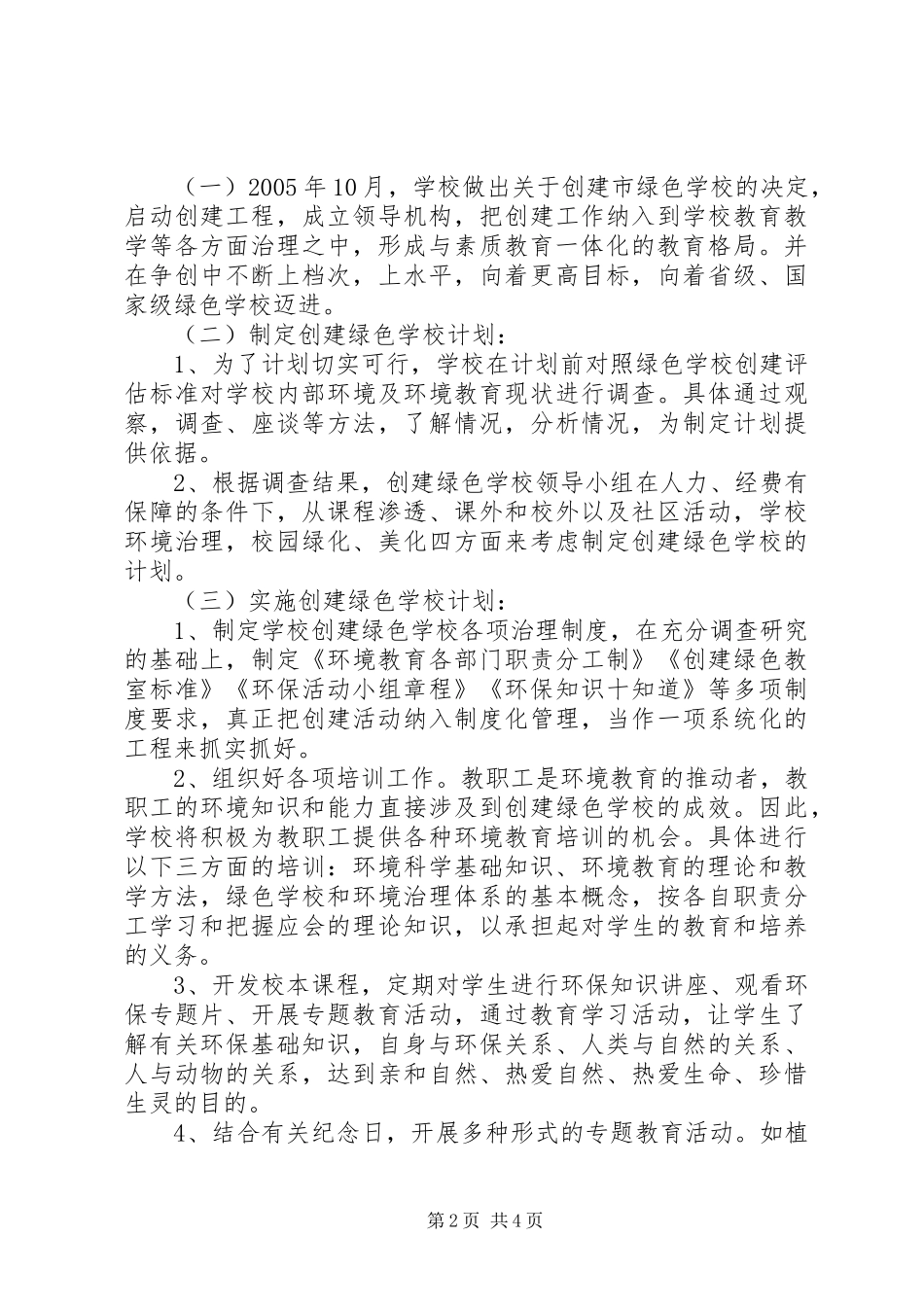 （一）2005 年 10 月，学校做出关于创建市绿色学校的决定，启动创建工程，成立领导机构，把创建工作纳入到学校教育教学等各方面治理之中，形成与素质教育一体化的教育格局。并在争创中不断上档次，上水平，向着更高目标，向着省级、国家级绿色学校迈进。

（二）制定创建绿色学校计划：

1、为了计划切实可行，学校在计划前对照绿色学校创建评估标准对学校内部环境及环境教育现状进行调查。具体通过观察，调查、座谈等方法，了解情况，分析情况，为制定计划提供依据。

2、根据调查结果，创建绿色学校领导小组在人力、经费有保障的条件下，从课程渗透、课外和校外以及社区活动，学校环境治理，校园绿化、美化四方面来考虑制定创建绿色学校的计划。

（三）实施创建绿色学校计划：

1、制定学校创建绿色学校各项治理制度，在充分调查研究的基础上，制定《环境教育各部门职责分工制》《创建绿色教室标准》《环保活动小组章程》《环保知识十知道》等多项制度要求，真正把创建活动纳入制度化管理，当作一项系统化的工程来抓实抓好。

2、组织好各项培训工作。教职工是环境教育的推动者，教职工的环境知识和能力直接涉及到创建绿色学校的成效。因此，学校将积极为教职工提供各种环境教育培训的机会。具体进行以下三方面的培训：环境科学基础知识、环境教育的理论和教学方法，绿色学校和环境治理体系的基本概念，按各自职责分工学习和把握应会的理论知识，以承担起对学生的教育和培养的义务。

3、开发校本课程，定期对学生进行环保知识讲座、观看环保专题片、开展专题教育活动，通过教育学习活动，让学生了解有关环保基础知识，自身与环保关系、人类与自然的关系、人与动物的关系，达到亲和自然、热爱自然、热爱生命、珍惜生灵的目的。

4、结合有关纪念日，开展多种形式的专题教育活动。如植

第 2 页 共 4 页